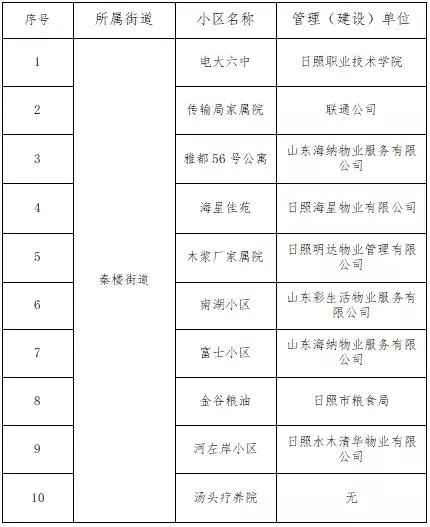 | 序号 | 所属街道 | 小区名称 | 管理（建设）单位 |
|---|---|---|---|
| 1 | 秦楼街道 | 电大六中 | 日照职业技术学院 |
| 2 | | 传输局家属院 | 联通公司 |
| 3 | | 雅都56号公寓 | 山东海纳物业服务有限公司 |
| 4 | | 海星佳苑 | 日照海星物业有限公司 |
| 5 | | 木浆厂家属院 | 日照明达物业管理有限公司 |
| 6 | | 南湖小区 | 山东彩生活物业服务有限公司 |
| 7 | | 富士小区 | 山东海纳物业服务有限公司 |
| 8 | | 金谷粮油 | 日照市粮食局 |
| 9 | | 河左岸小区 | 日照水木清华物业有限公司 |
| 10 | | 汤头疗养院 | 无 |